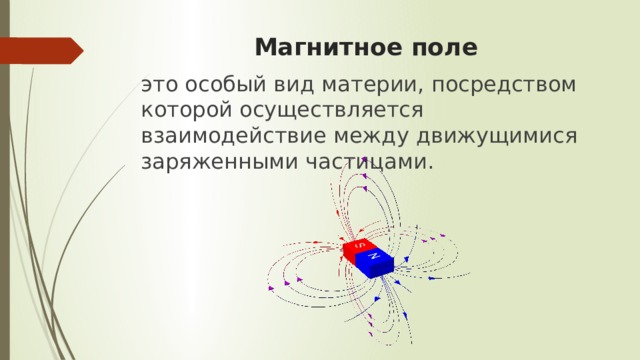 Магнитное поле

это особый вид материи, посредством которой осуществляется взаимодействие между движущимися заряженными частицами.

S
N